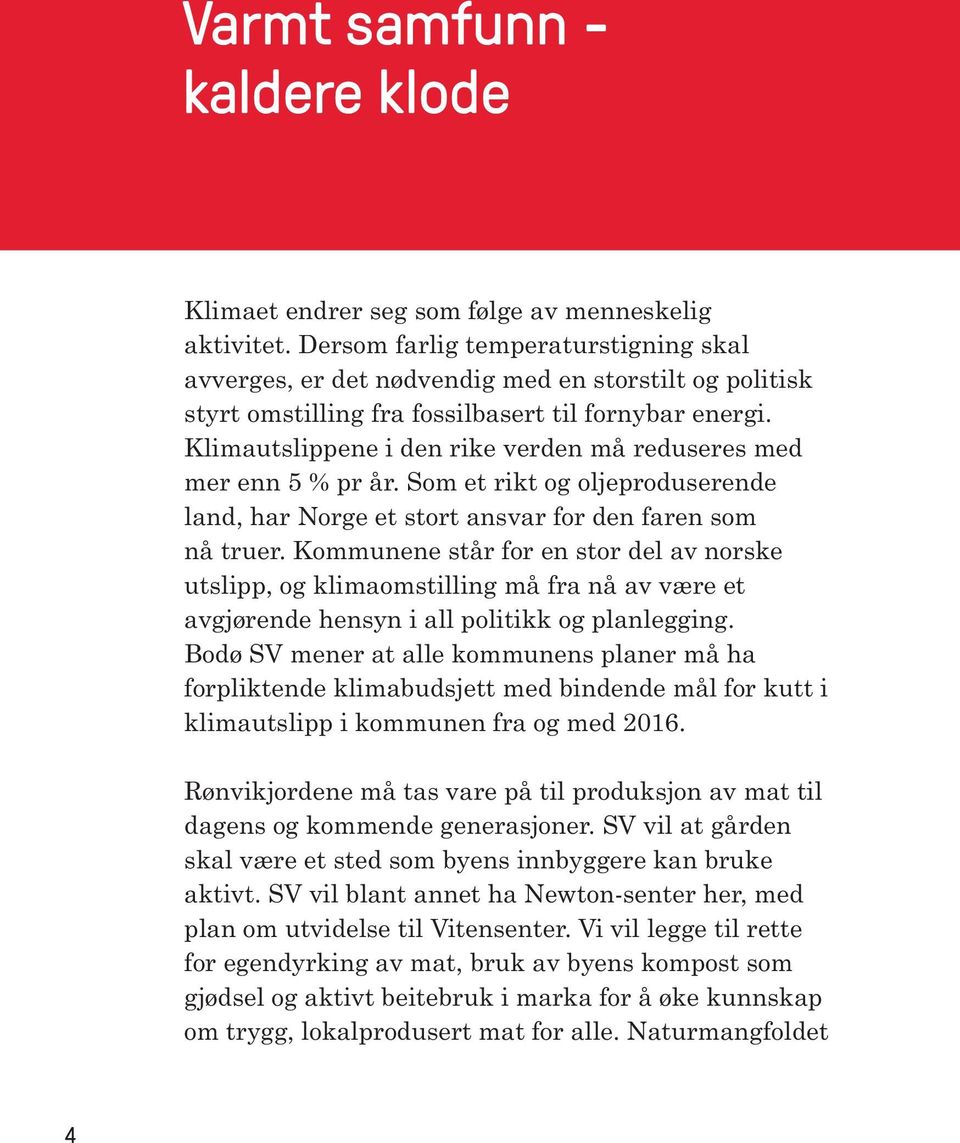 Varmt samfunn – kaldere klode

Klimaet endrer seg som følge av menneskelig aktivitet. Dersom farlig temperaturstigning skal avverges, er det nødvendig med en storstilt og politisk styrt omstilling fra fossilbasert til fornybar energi. Klimautslippene i den rike verden må reduseres med mer enn 5 % pr år. Som et rikt og oljeproduserende land, har Norge et stort ansvar for den faren som nå truer. Kommunene står for en stor del av norske utslipp, og klimaomstilling må fra nå av være et avgjørende hensyn i all politikk og planlegging. Bodø SV mener at alle kommunens planer må ha forpliktende klimabudsjett med bindende mål for kutt i klimautslipp i kommunen fra og med 2016.

Rønvikjordene må tas vare på til produksjon av mat til dagens og kommende generasjoner. SV vil at gården skal være et sted som byens innbyggere kan bruke aktivt. SV vil blant annet ha Newton-senter her, med plan om utvidelse til Vitensenter. Vi vil legge til rette for egendyrking av mat, bruk av byens kompost som gjødsel og aktivt beitebruk i marka for å øke kunnskap om trygg, lokalprodusert mat for alle. Naturmangfoldet

4